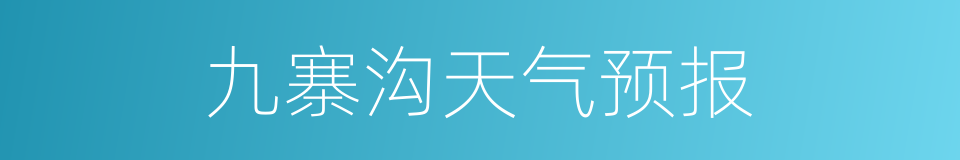 九寨沟天气预报